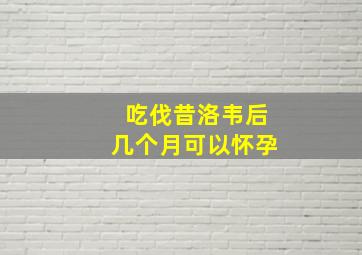 吃伐昔洛韦后
几个月可以怀孕